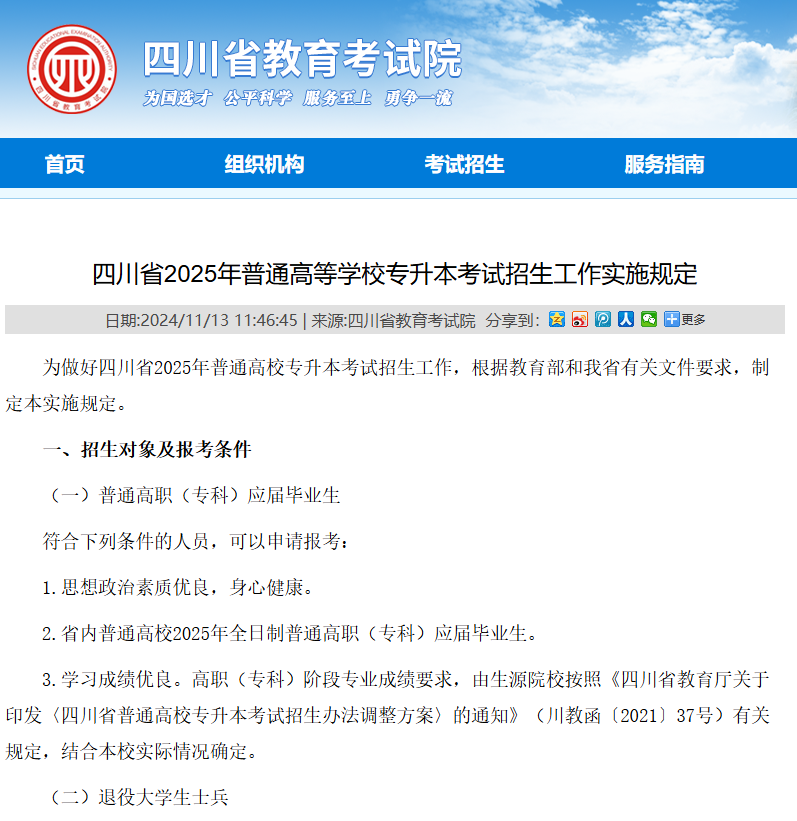 四川省教育考试院
为国选才 公平科学 服务至上 勇争一流

首页 组织机构 考试招生 服务指南

四川省2025年普通高等学校专升本考试招生工作实施规定

日期:2024/11/13 11:46:45 | 来源:四川省教育考试院 分享到: 更多

为做好四川省2025年普通高校专升本考试招生工作，根据教育部和我省有关文件要求，制定本实施规定。

一、招生对象及报考条件

（一）普通高职（专科）应届毕业生

符合下列条件的人员，可以申请报考：

1.思想政治素质优良，身心健康。

2.省内普通高校2025年全日制普通高职（专科）应届毕业生。

3.学习成绩优良。高职（专科）阶段专业成绩要求，由生源院校按照《四川省教育厅关于印发〈四川省普通高校专升本考试招生办法调整方案〉的通知》（川教函〔2021〕37号）有关规定，结合本校实际情况确定。

（二）退役大学生士兵